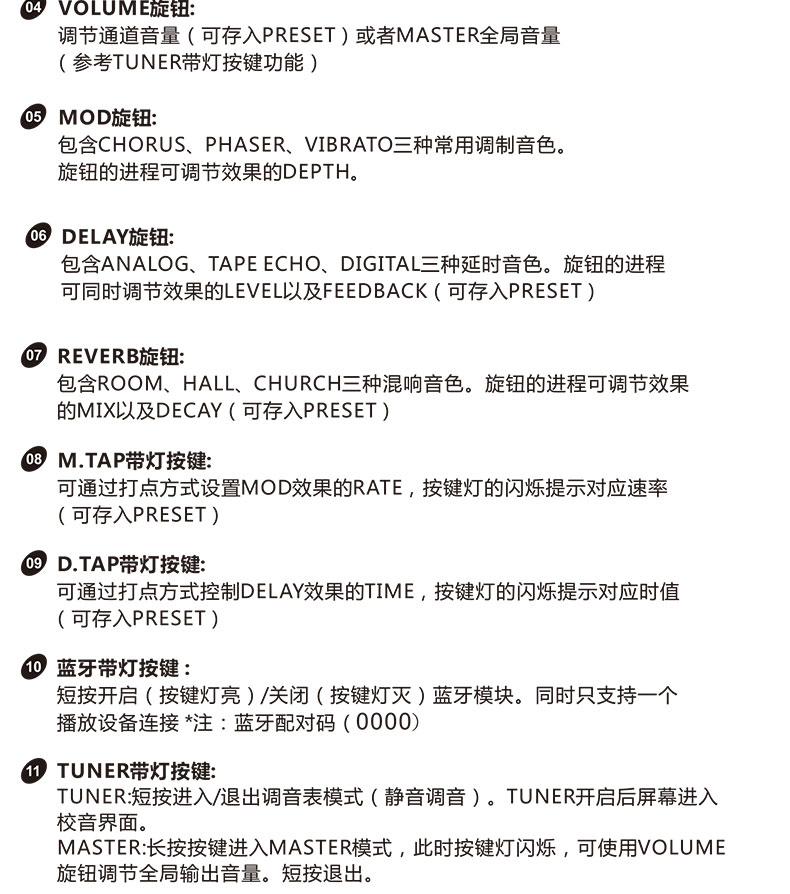 04 VOLUME旋钮:
调节通道音量（可存入PRESET）或者MASTER全局音量（参考TUNER带灯按键功能）

05 MOD旋钮:
包含CHORUS、PHASER、VIBRATO三种常用调制音色。
旋钮的进程可调节效果的DEPTH。

06 DELAY旋钮:
包含ANALOG、TAPE ECHO、DIGITAL三种延时音色。旋钮的进程可同时调节效果的LEVEL以及FEEDBACK（可存入PRESET）

07 REVERB旋钮:
包含ROOM、HALL、CHURCH三种混响音色。旋钮的进程可调节效果的MIX以及DECAY（可存入PRESET）

08 M.TAP带灯按键:
可通过打点方式设置MOD效果的RATE，按键灯的闪烁提示对应速率（可存入PRESET）

09 D.TAP带灯按键:
可通过打点方式控制DELAY效果的TIME，按键灯的闪烁提示对应时值（可存入PRESET）

10 蓝牙带灯按键：
短按开启（按键灯亮）/关闭（按键灯灭）蓝牙模块。同时只支持一个播放设备连接 *注：蓝牙配对码（0000)

11 TUNER带灯按键:
TUNER:短按进入/退出调音表模式（静音调音）。TUNER开启后屏幕进入校音界面。
MASTER:长按按键进入MASTER模式，此时按键灯闪烁，可使用VOLUME旋钮调节全局输出音量。短按退出。